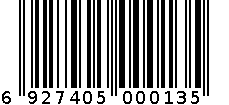 6 927405 000135